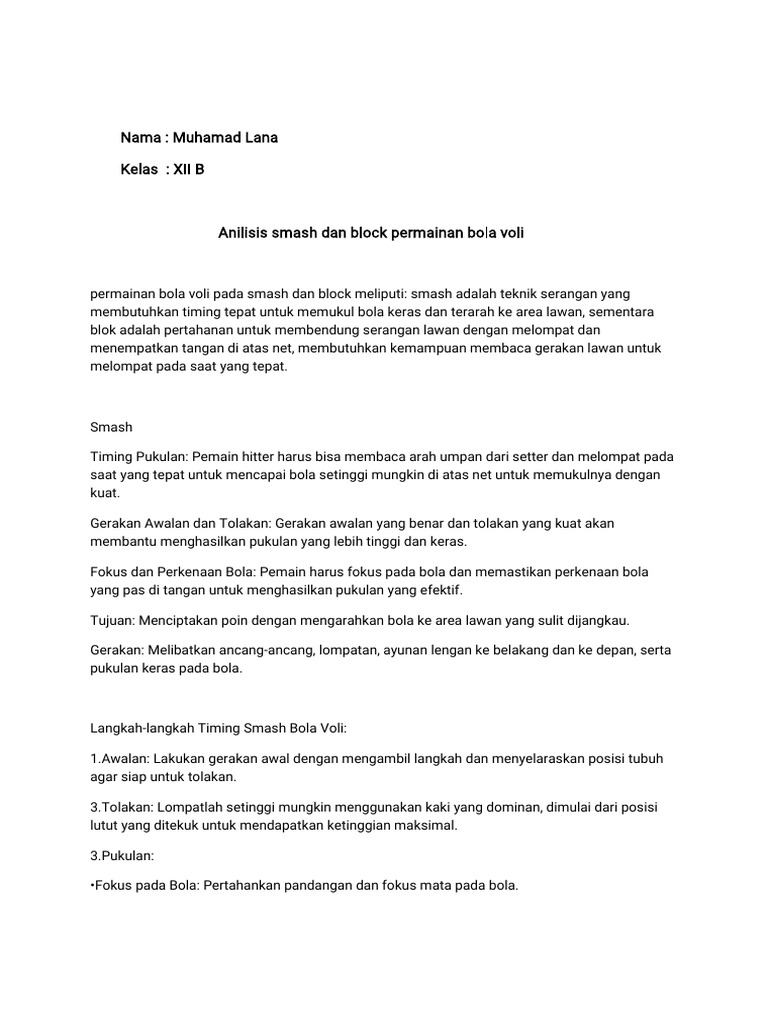 Nama : Muhamad Lana

Kelas : XII B

Anilisis smash dan block permainan bola voli

permainan bola voli pada smash dan block meliputi: smash adalah teknik serangan yang membutuhkan timing tepat untuk memukul bola keras dan terarah ke area lawan, sementara blok adalah pertahanan untuk membendung serangan lawan dengan melompat dan menempatkan tangan di atas net, membutuhkan kemampuan membaca gerakan lawan untuk melompat pada saat yang tepat.

Smash

Timing Pukulan: Pemain hitter harus bisa membaca arah umpan dari setter dan melompat pada saat yang tepat untuk mencapai bola setinggi mungkin di atas net untuk memukulnya dengan kuat.

Gerakan Awalan dan Tolakan: Gerakan awalan yang benar dan tolakan yang kuat akan membantu menghasilkan pukulan yang lebih tinggi dan keras.

Fokus dan Perkenaan Bola: Pemain harus fokus pada bola dan memastikan perkenaan bola yang pas di tangan untuk menghasilkan pukulan yang efektif.

Tujuan: Menciptakan poin dengan mengarahkan bola ke area lawan yang sulit dijangkau.

Gerakan: Melibatkan ancang-ancang, lompatan, ayunan lengan ke belakang dan ke depan, serta pukulan keras pada bola.

Langkah-langkah Timing Smash Bola Voli:

1.Awalan: Lakukan gerakan awal dengan mengambil langkah dan menyelaraskan posisi tubuh agar siap untuk tolakan.

3.Tolakan: Lompatlah setinggi mungkin menggunakan kaki yang dominan, dimulai dari posisi lutut yang ditekuk untuk mendapatkan ketinggian maksimal.

3.Pukulan:

•Fokus pada Bola: Pertahankan pandangan dan fokus mata pada bola.